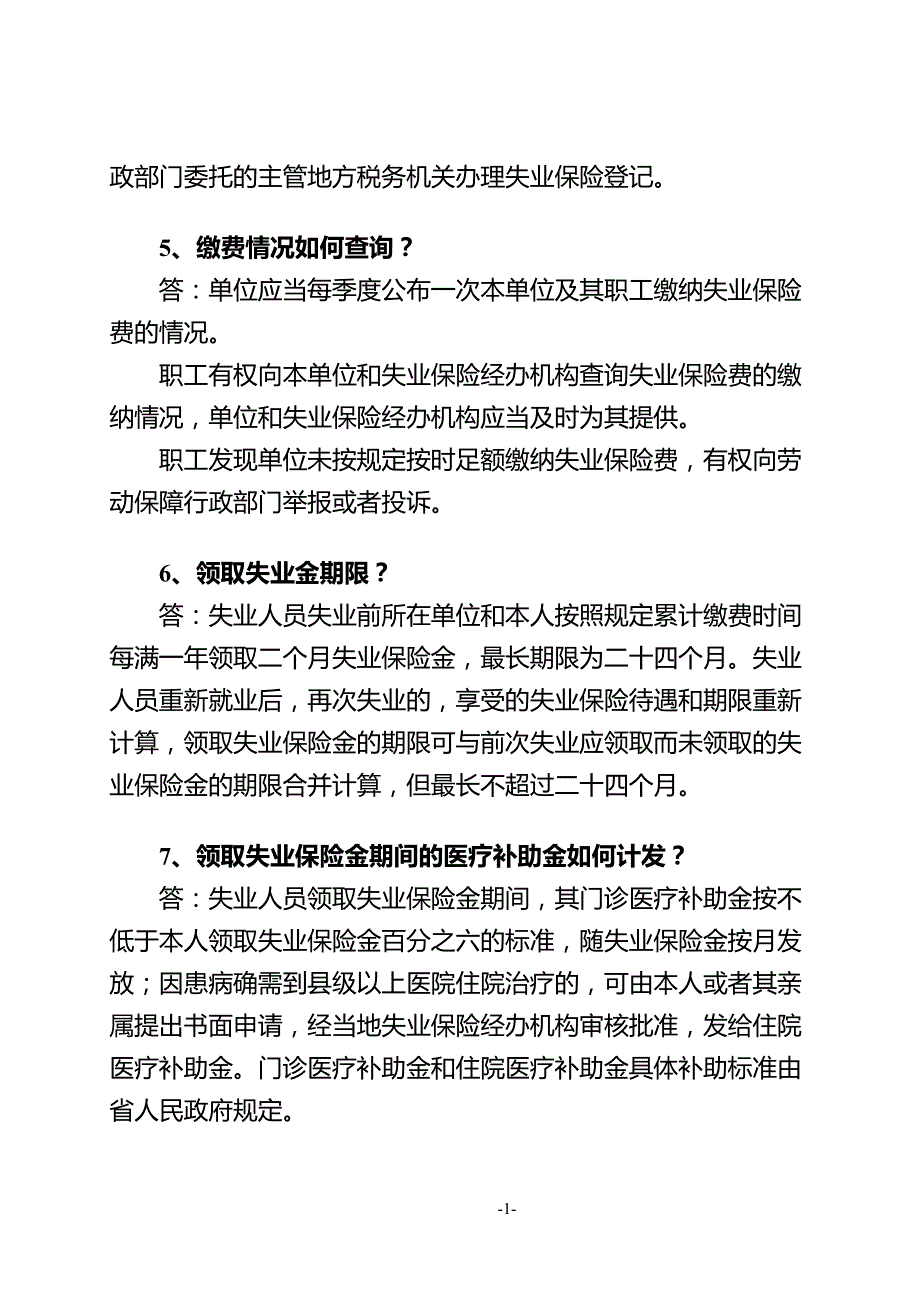 政部门委托的主管地方税务机关办理失业保险登记。

5、缴费情况如何查询？

答：单位应当每季度公布一次本单位及其职工缴纳失业保险费的情况。

职工有权向本单位和失业保险经办机构查询失业保险费的缴纳情况，单位和失业保险经办机构应当及时为其提供。

职工发现单位未按规定按时足额缴纳失业保险费，有权向劳动保障行政部门举报或者投诉。

6、领取失业金期限？

答：失业人员失业前所在单位和本人按照规定累计缴费时间每满一年领取二个月失业保险金，最长期限为二十四个月。失业人员重新就业后，再次失业的，享受的失业保险待遇和期限重新计算，领取失业保险金的期限可与前次失业应领取而未领取的失业保险金的期限合并计算，但最长不超过二十四个月。

7、领取失业保险金期间的医疗补助金如何计发？

答：失业人员领取失业保险金期间，其门诊医疗补助金按不低于本人领取失业保险金百分之六的标准，随失业保险金按月发放；因患病确需到县级以上医院住院治疗的，可由本人或者其亲属提出书面申请，经当地失业保险经办机构审核批准，发给住院医疗补助金。门诊医疗补助金和住院医疗补助金具体补助标准由省人民政府规定。

-1-